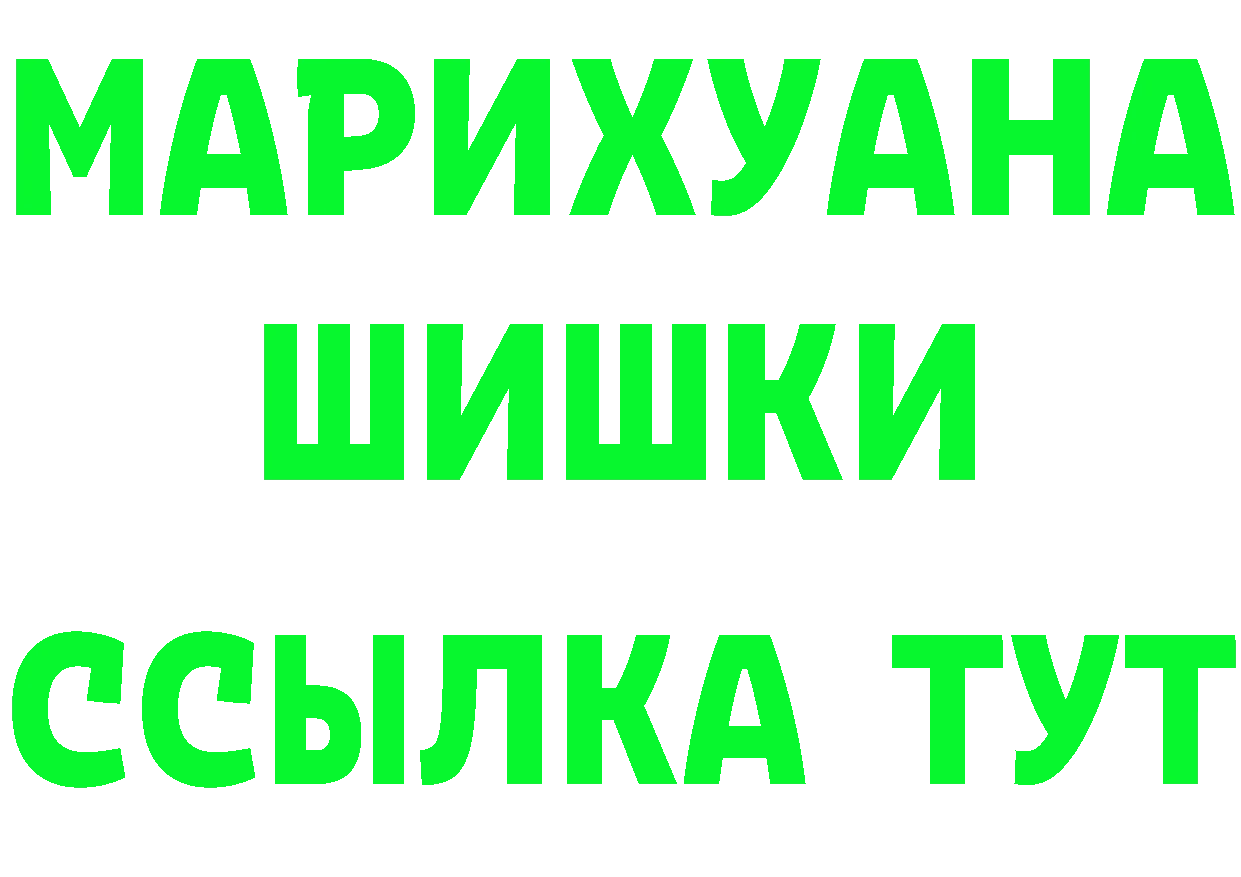 МАРИХУАНА
ШИШКИ
ССЫЛКА ТУТ